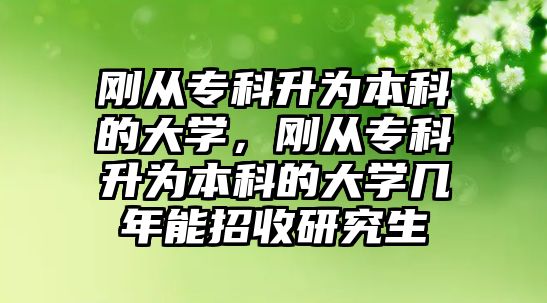 刚从专科升为本科的大学，刚从专科升为本科的大学几年能招收研究生